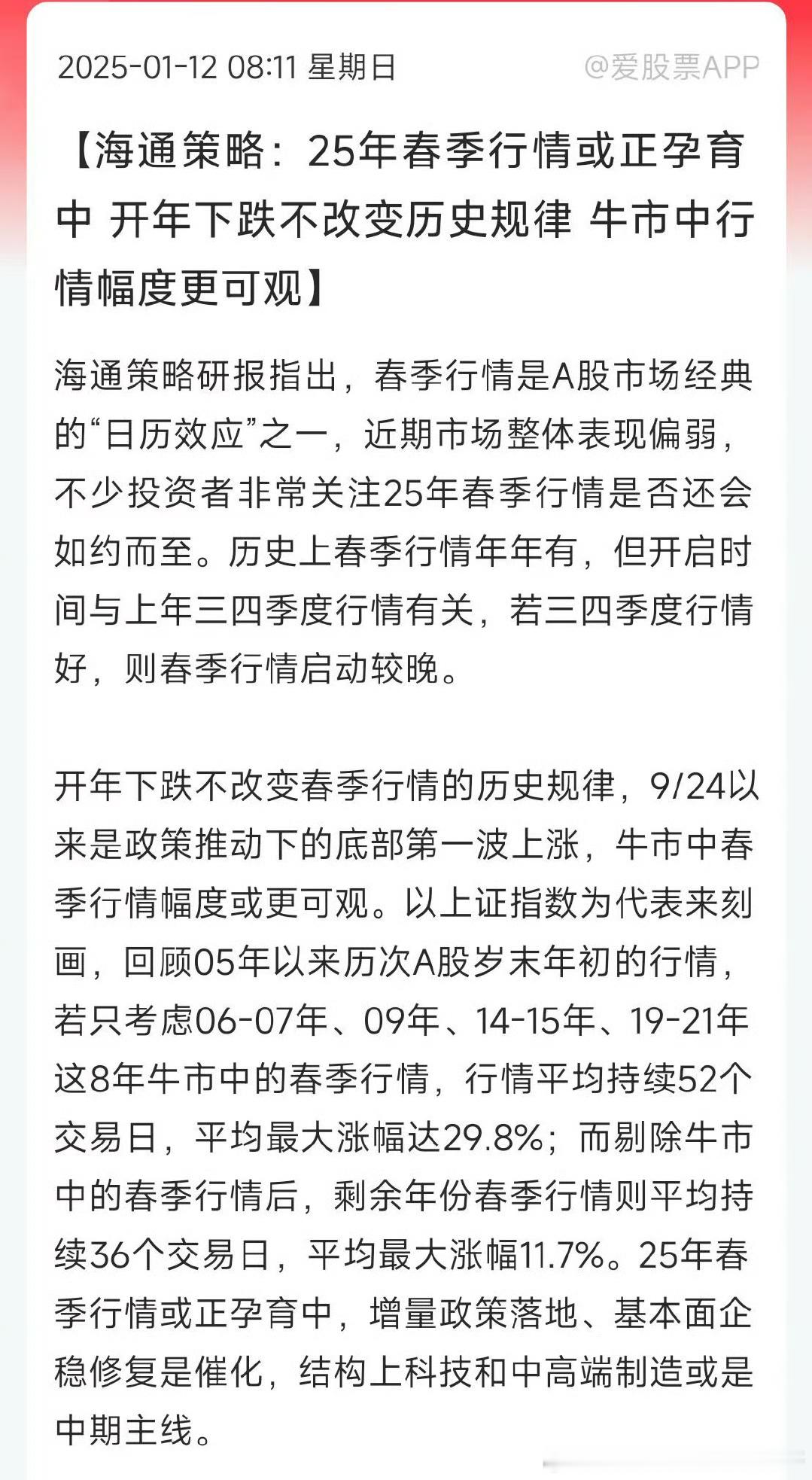 2025-01-12 08:11 星期日 @爱股票APP

【海通策略：25年春季行情或正孕育中 开年下跌不改变历史规律 牛市中行情幅度更可观】

海通策略研报指出，春季行情是A股市场经典的“日历效应”之一，近期市场整体表现偏弱，不少投资者非常关注25年春季行情是否还会如约而至。历史上春季行情年年有，但开启时间与上年三四季度行情有关，若三四季度行情好，则春季行情启动较晚。

开年下跌不改变春季行情的历史规律，9/24以来是政策推动下的底部第一波上涨，牛市中春季行情幅度或更可观。以上证指数为代表来刻画，回顾05年以来历次A股岁末年初的行情，若只考虑06-07年、09年、14-15年、19-21年这8年牛市中的春季行情，行情平均持续52个交易日，平均最大涨幅达29.8%；而剔除牛市中的春季行情后，剩余年份春季行情则平均持续36个交易日，平均最大涨幅11.7%。25年春季行情或正孕育中，增量政策落地、基本面企稳修复是催化，结构上科技和中高端制造或是中期主线。